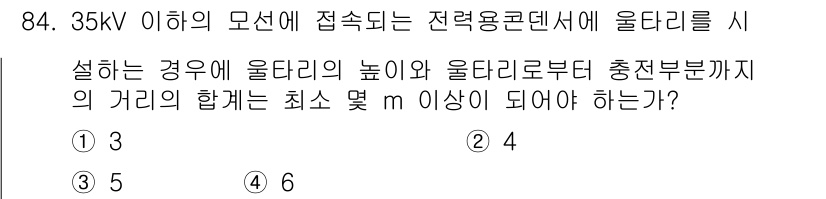 84. 35kV 이하의 모선에 접속되는 전력용콘덴서에 울타리를 시설하는 경우에 울타리의 높이와 울타리로부터 충전부분까지의 거리의 합계는 최소 몇 m 이상이 되어야 하는가?

① 3
② 4
③ 5
④ 6